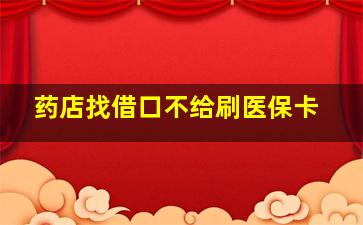 药店找借口不给刷医保卡